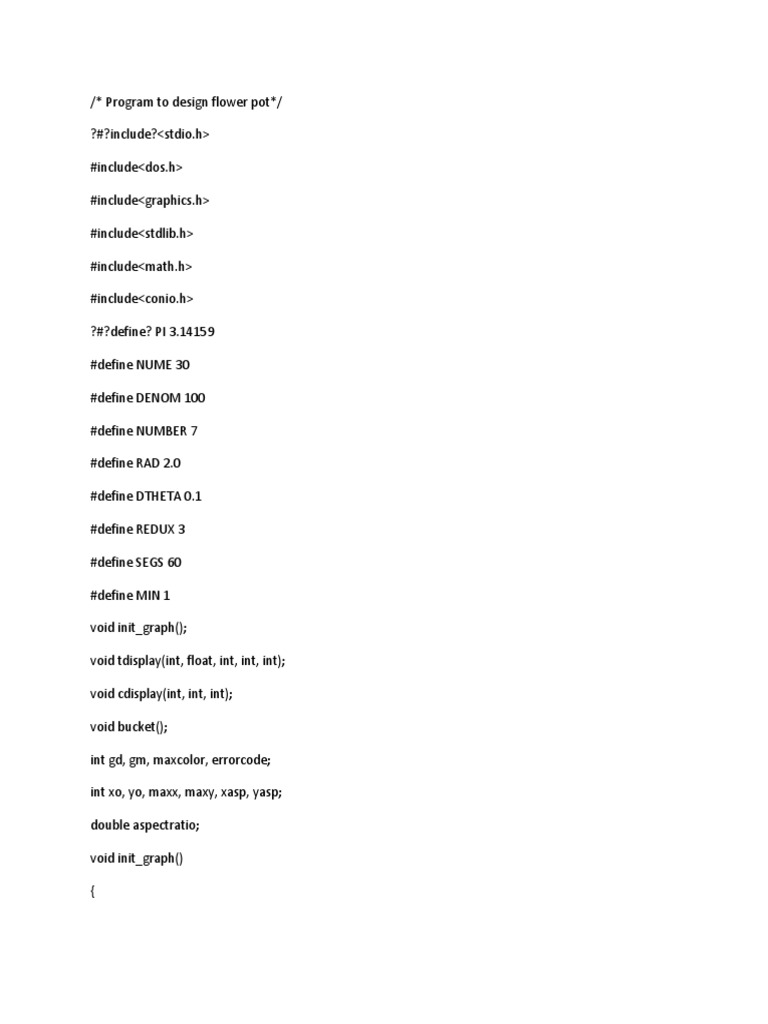 /* Program to design flower pot*/

?#?include?<stdio.h>

#include<dos.h>

#include<graphics.h>

#include<stdlib.h>

#include<math.h>

#include<conio.h>

?#?define? PI 3.14159

#define NUME 30

#define DENOM 100

#define NUMBER 7

#define RAD 2.0

#define DTHETA 0.1

#define REDUX 3

#define SEGS 60

#define MIN 1

void init_graph();

void tdisplay(int, float, int, int, int);

void cdisplay(int, int, int);

void bucket();

int gd, gm, maxcolor, errorcode;

int xo, yo, maxx, maxy, xasp, yasp;

double aspectratio;

void init_graph()

{